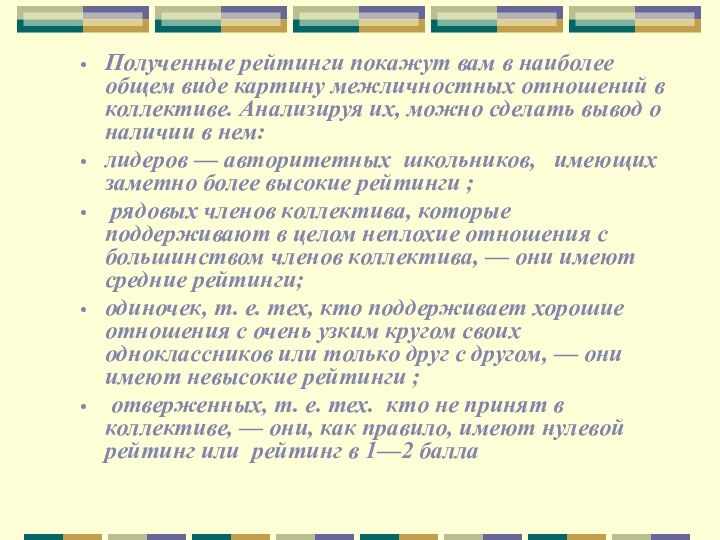 • Полученные рейтинги покажут вам в наиболее общем виде картину межличностных отношений в коллективе. Анализируя их, можно сделать вывод о наличии в нем:

• лидеров — авторитетных школьников, имеющих заметно более высокие рейтинги ;

• рядовых членов коллектива, которые поддерживают в целом неплохие отношения с большинством членов коллектива, — они имеют средние рейтинги;

• одиночек, т. е. тех, кто поддерживает хорошие отношения с очень узким кругом своих одноклассников или только друг с другом, — они имеют невысокие рейтинги ;

• отверженных, т. е. тех. кто не принят в коллективе, — они, как правило, имеют нулевой рейтинг или рейтинг в 1—2 балла